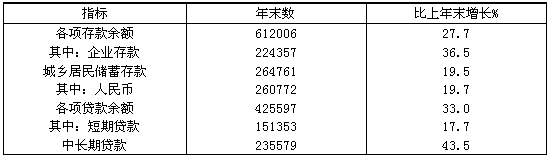 | 指标 | 年末数 | 比上年末增长% |
|---|---|---|
| 各项存款余额 | 612006 | 27.7 |
| 其中：企业存款 | 224357 | 36.5 |
| 城乡居民储蓄存款 | 264761 | 19.5 |
| 其中：人民币 | 260772 | 19.7 |
| 各项贷款余额 | 425597 | 33.0 |
| 其中：短期贷款 | 151353 | 17.7 |
| 中长期贷款 | 235579 | 43.5 |